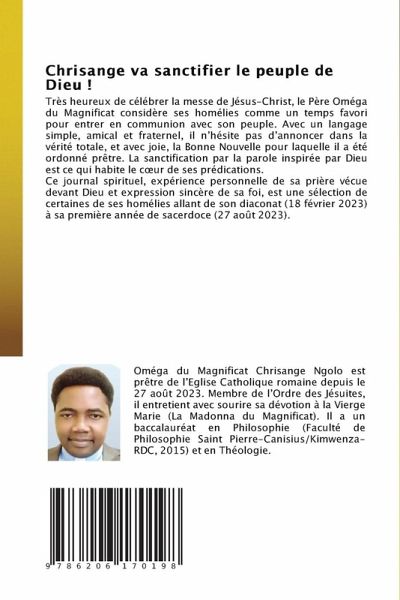 Chrisange va sanctifier le peuple de Dieu !

Très heureux de célébrer la messe de Jésus-Christ, le Père Oméga du Magnificat considère ses homélies comme un temps favori pour entrer en communion avec son peuple. Avec un langage simple, amical et fraternel, il n'hésite pas d'annoncer dans la vérité totale, et avec joie, la Bonne Nouvelle pour laquelle il a été ordonné prêtre. La sanctification par la parole inspirée par Dieu est ce qui habite le cœur de ses prédications.
Ce journal spirituel, expérience personnelle de sa prière vécue devant Dieu et expression sincère de sa foi, est une sélection de certaines de ses homélies allant de son diaconat (18 février 2023) à sa première année de sacerdoce (27 août 2023).

Oméga du Magnificat Chrisange Ngolo est prêtre de l'Eglise Catholique romaine depuis le 27 août 2023. Membre de l'Ordre des Jésuites, il entretient avec sourire sa dévotion à la Vierge Marie (La Madonna du Magnificat). Il a un baccalauréat en Philosophie (Faculté de Philosophie Saint Pierre-Canisius/Kimwenza-RDC, 2015) et en Théologie.

9 786206 170198